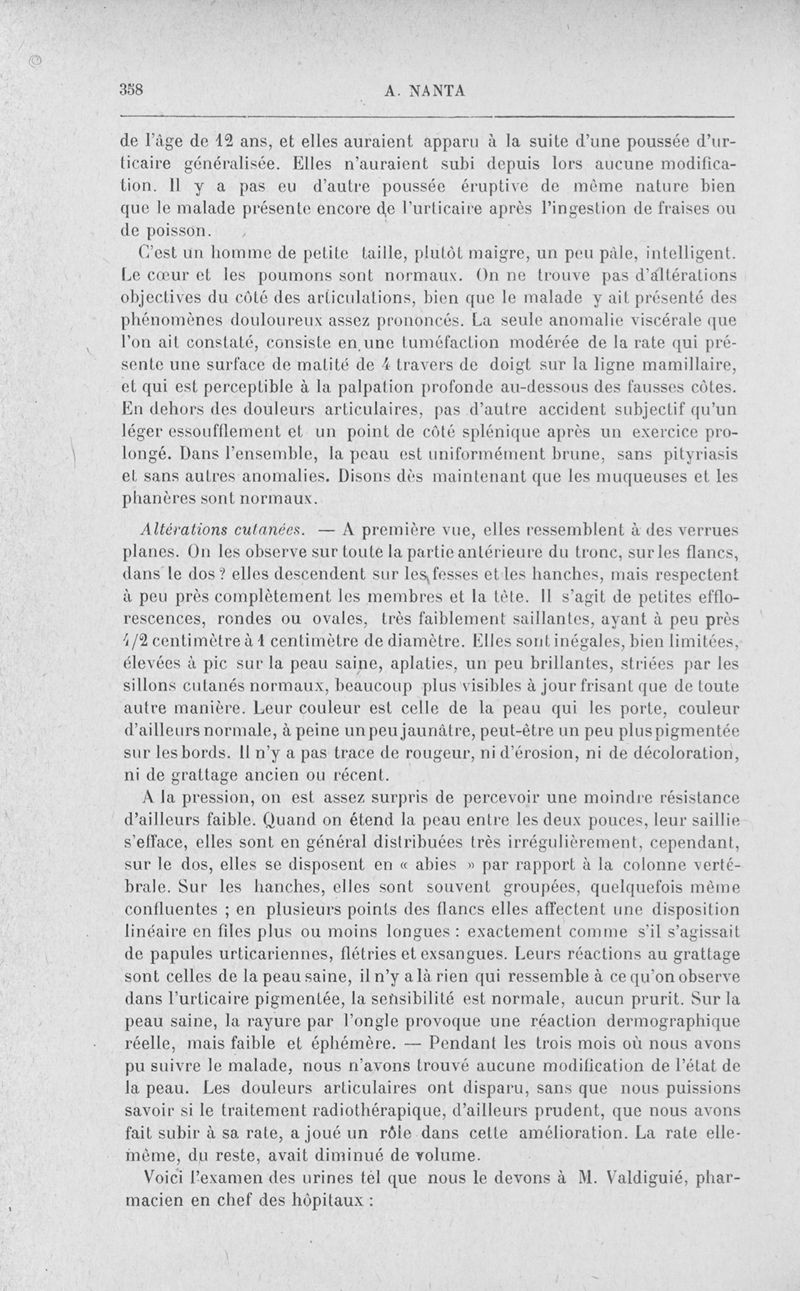 358 A. NANTA

de l'âge de 12 ans, et elles auraient apparu à la suite d'une poussée d'urticaire généralisée. Elles n'auraient subi depuis lors aucune modification. Il y a pas eu d'autre poussée éruptive de même nature bien que le malade présente encore de l'urticaire après l'ingestion de fraises ou de poisson.

C'est un homme de petite taille, plutôt maigre, un peu pâle, intelligent. Le cœur et les poumons sont normaux. On ne trouve pas d'altérations objectives du côté des articulations, bien que le malade y ait présenté des phénomènes douloureux assez prononcés. La seule anomalie viscérale que l'on ait constaté, consiste en une tuméfaction modérée de la rate qui présente une surface de matité de 4 travers de doigt sur la ligne mamillaire, et qui est perceptible à la palpation profonde au-dessous des fausses côtes. En dehors des douleurs articulaires, pas d'autre accident subjectif qu'un léger essoufflement et un point de côté splénique après un exercice prolongé. Dans l'ensemble, la peau est uniformément brune, sans pityriasis et sans autres anomalies. Disons dès maintenant que les muqueuses et les phanères sont normaux.

Altérations cutanées. — A première vue, elles ressemblent à des verrues planes. On les observe sur toute la partie antérieure du tronc, sur les flancs, dans le dos ? elles descendent sur les fesses et les hanches, mais respectent à peu près complètement les membres et la tête. Il s'agit de petites efflorescences, rondes ou ovales, très faiblement saillantes, ayant à peu près 1/2 centimètre à 1 centimètre de diamètre. Elles sont inégales, bien limitées, élevées à pic sur la peau saine, aplaties, un peu brillantes, striées par les sillons cutanés normaux, beaucoup plus visibles à jour frisant que de toute autre manière. Leur couleur est celle de la peau qui les porte, couleur d'ailleurs normale, à peine un peu jaunâtre, peut-être un peu plus pigmentée sur les bords. Il n'y a pas trace de rougeur, ni d'érosion, ni de décoloration, ni de grattage ancien ou récent.

A la pression, on est assez surpris de percevoir une moindre résistance d'ailleurs faible. Quand on étend la peau entre les deux pouces, leur saillie s'efface, elles sont en général distribuées très irrégulièrement, cependant, sur le dos, elles se disposent en « abies » par rapport à la colonne vertébrale. Sur les hanches, elles sont souvent groupées, quelquefois même confluentes ; en plusieurs points des flancs elles affectent une disposition linéaire en files plus ou moins longues : exactement comme s'il s'agissait de papules urticariennes, flétries et exsangues. Leurs réactions au grattage sont celles de la peau saine, il n'y a là rien qui ressemble à ce qu'on observe dans l'urticaire pigmentée, la sensibilité est normale, aucun prurit. Sur la peau saine, la rayure par l'ongle provoque une réaction dermographique réelle, mais faible et éphémère. — Pendant les trois mois où nous avons pu suivre le malade, nous n'avons trouvé aucune modification de l'état de la peau. Les douleurs articulaires ont disparu, sans que nous puissions savoir si le traitement radiothérapique, d'ailleurs prudent, que nous avons fait subir à sa rate, a joué un rôle dans cette amélioration. La rate elle-même, du reste, avait diminué de volume.

Voici l'examen des urines tel que nous le devons à M. Valdiguié, pharmacien en chef des hôpitaux :